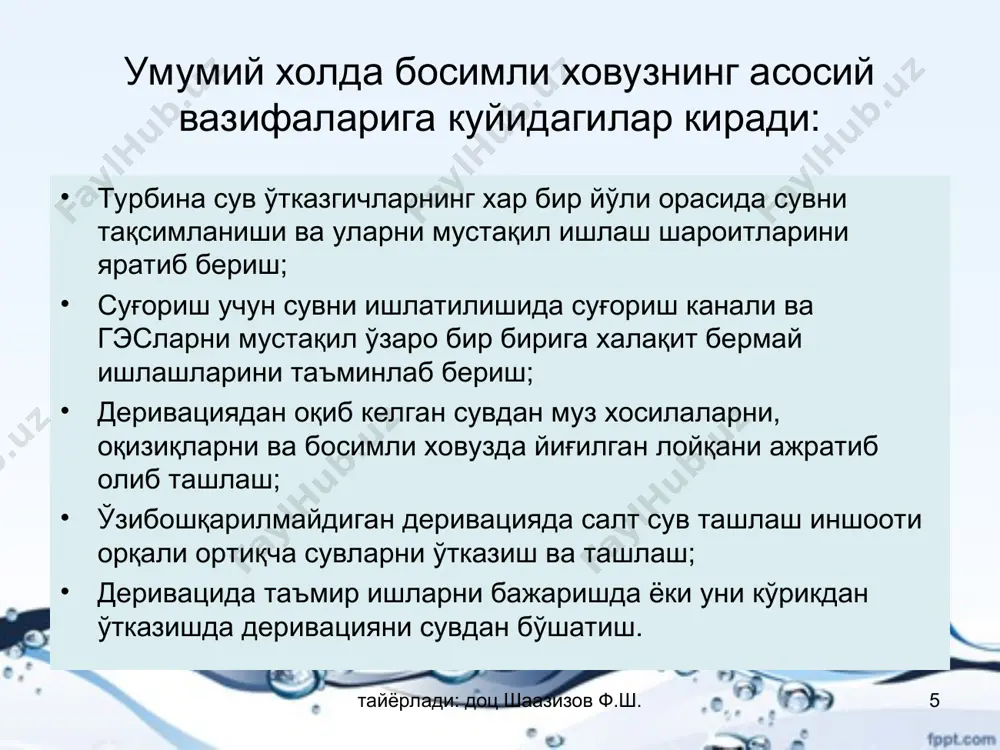 Умумий холда босимли ховузнинг асосий вазифаларига куйидагилар киради:

• Турбина сув ўтказгичларнинг хар бир йўли орасида сувни тақсимланиши ва уларни мустақил ишлаш шароитларини яратиб бериш;
• Суғориш учун сувни ишлатилишида суғориш канали ва ГЭСларни мустақил ўзаро бир бирига халақит бермай ишлашларини таъминлаб бериш;
• Деривациядан оқиб келган сувдан муз хосилаларни, оқизиқларни ва босимли ховузда йиғилган лойқани ажратиб олиб ташлаш;
• Ўзибошқарилмайдиган деривацияда салт сув ташлаш иншооти орқали ортиқча сувларни ўтказиш ва ташлаш;
• Деривацида таъмир ишларни бажаришда ёки уни кўрикдан ўтказишда деривацияни сувдан бўшатиш.

тайёрлади: доц Шаазизов Ф.Ш.
5
fppt.com
FaylHub.uz